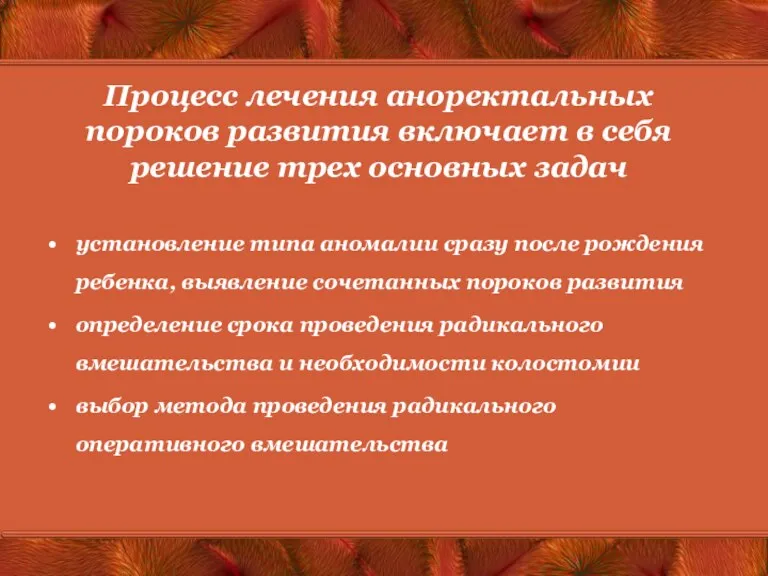 Процесс лечения аноректальных пороков развития включает в себя решение трех основных задач

• установление типа аномалии сразу после рождения ребенка, выявление сочетанных пороков развития
• определение срока проведения радикального вмешательства и необходимости колостомии
• выбор метода проведения радикального оперативного вмешательства